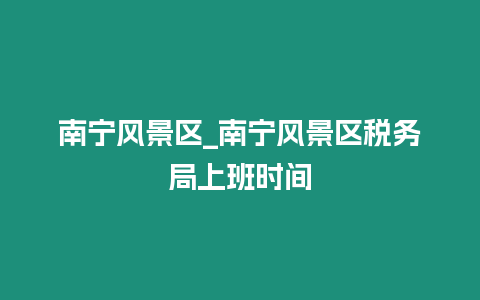 南宁风景区_南宁风景区税务局上班时间